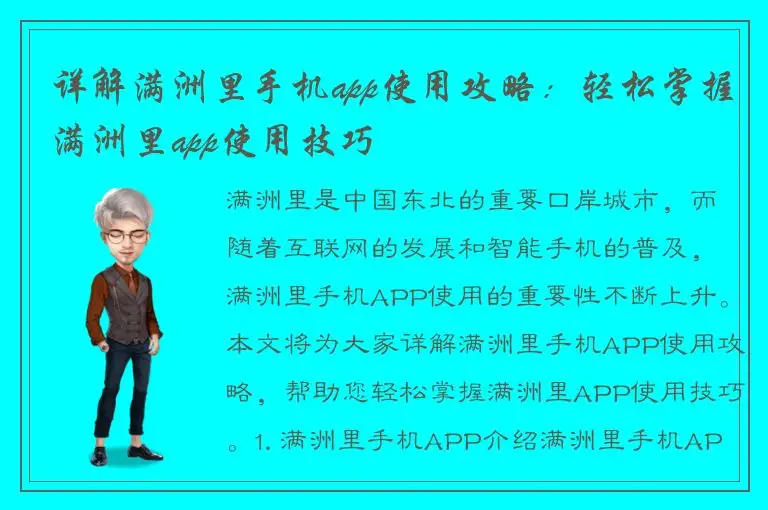 详解满洲里手机app使用攻略：轻松掌握满洲里app使用技巧

满洲里是中国东北的重要口岸城市，而随着互联网的发展和智能手机的普及，满洲里手机APP使用的重要性不断上升。本文将为大家详解满洲里手机APP使用攻略，帮助您轻松掌握满洲里APP使用技巧。1. 满洲里手机APP介绍满洲里手机AP